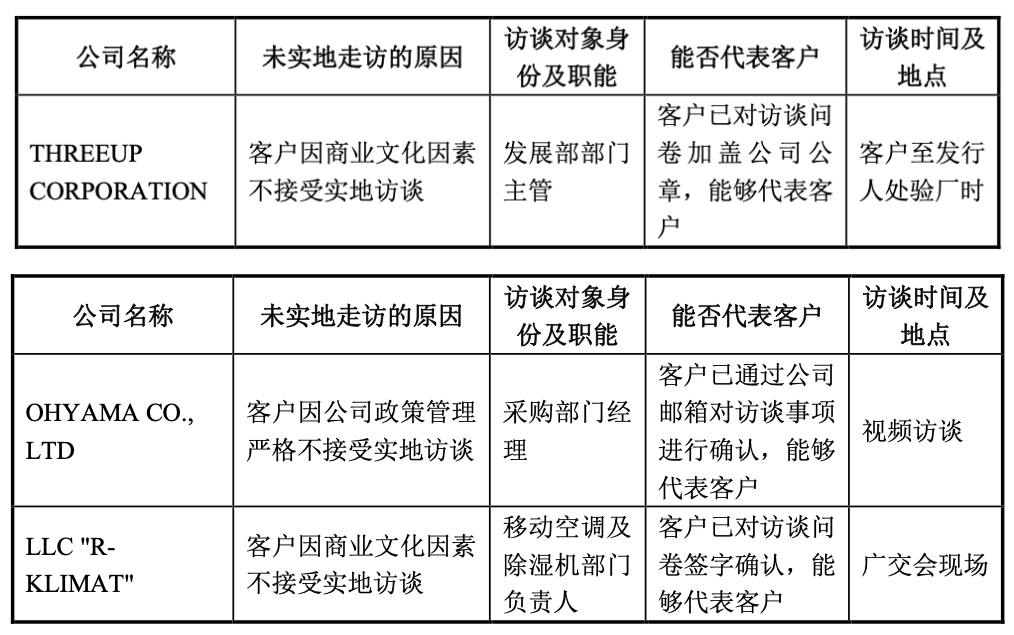 | 公司名称 | 未实地走访的原因 | 访谈对象身份及职能 | 能否代表客户 | 访谈时间及地点 |
|---|---|---|---|---|
| THREEUP CORPORATION | 客户因商业文化因素不接受实地访谈 | 发展部部门主管 | 客户已对访谈问卷加盖公司公章，能够代表客户 | 客户至发行人处验厂时 |

| 公司名称 | 未实地走访的原因 | 访谈对象身份及职能 | 能否代表客户 | 访谈时间及地点 |
|---|---|---|---|---|
| OHYAMA CO., LTD | 客户因公司政策管理严格不接受实地访谈 | 采购部门经理 | 客户已通过公司邮箱对访谈事项进行确认，能够代表客户 | 视频访谈 |
| LLC "R-KLIMAT" | 客户因商业文化因素不接受实地访谈 | 移动空调及除湿机部门负责人 | 客户已对访谈问卷签字确认，能够代表客户 | 广交会现场 |